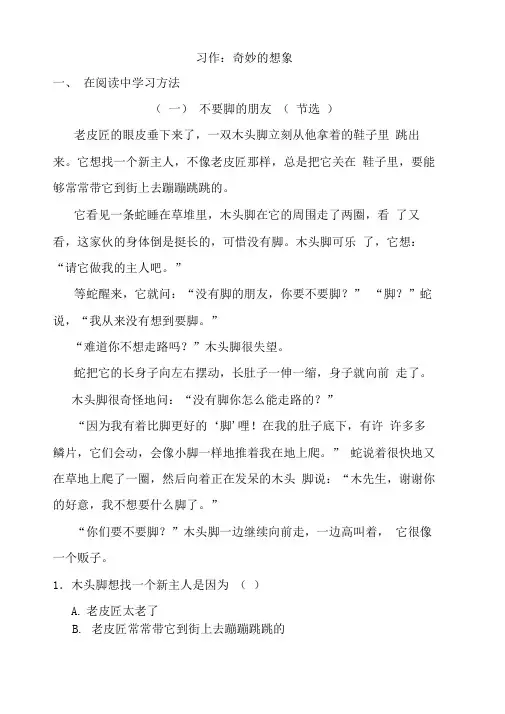 习作：奇妙的想象

一、 在阅读中学习方法

（ 一） 不要脚的朋友 （ 节选 ）

老皮匠的眼皮垂下来了，一双木头脚立刻从他拿着的鞋子里 跳出来。它想找一个新主人，不像老皮匠那样，总是把它关在 鞋子里，要能够常常带它到街上去蹦蹦跳跳的。

它看见一条蛇睡在草堆里，木头脚在它的周围走了两圈，看 了又看，这家伙的身体倒是挺长的，可惜没有脚。木头脚可乐 了，它想：“请它做我的主人吧。”

等蛇醒来，它就问：“没有脚的朋友，你要不要脚？” “脚？”蛇说，“我从来没有想到要脚。”

“难道你不想走路吗？”木头脚很失望。

蛇把它的长身子向左右摆动，长肚子一伸一缩，身子就向前 走了。

木头脚很奇怪地问：“没有脚你怎么能走路的？”

“因为我有着比脚更好的‘脚’哩！在我的肚子底下，有许 许多多鳞片，它们会动，会像小脚一样地推着我在地上爬。” 蛇说着很快地又在草地上爬了一圈，然后向着正在发呆的木头 脚说：“木先生，谢谢你的好意，我不想要什么脚了。”

“你们要不要脚？”木头脚一边继续向前走，一边高叫着， 它很像一个贩子。

1. 木头脚想找一个新主人是因为 （ ）

A. 老皮匠太老了
B. 老皮匠常常带它到街上去蹦蹦跳跳的